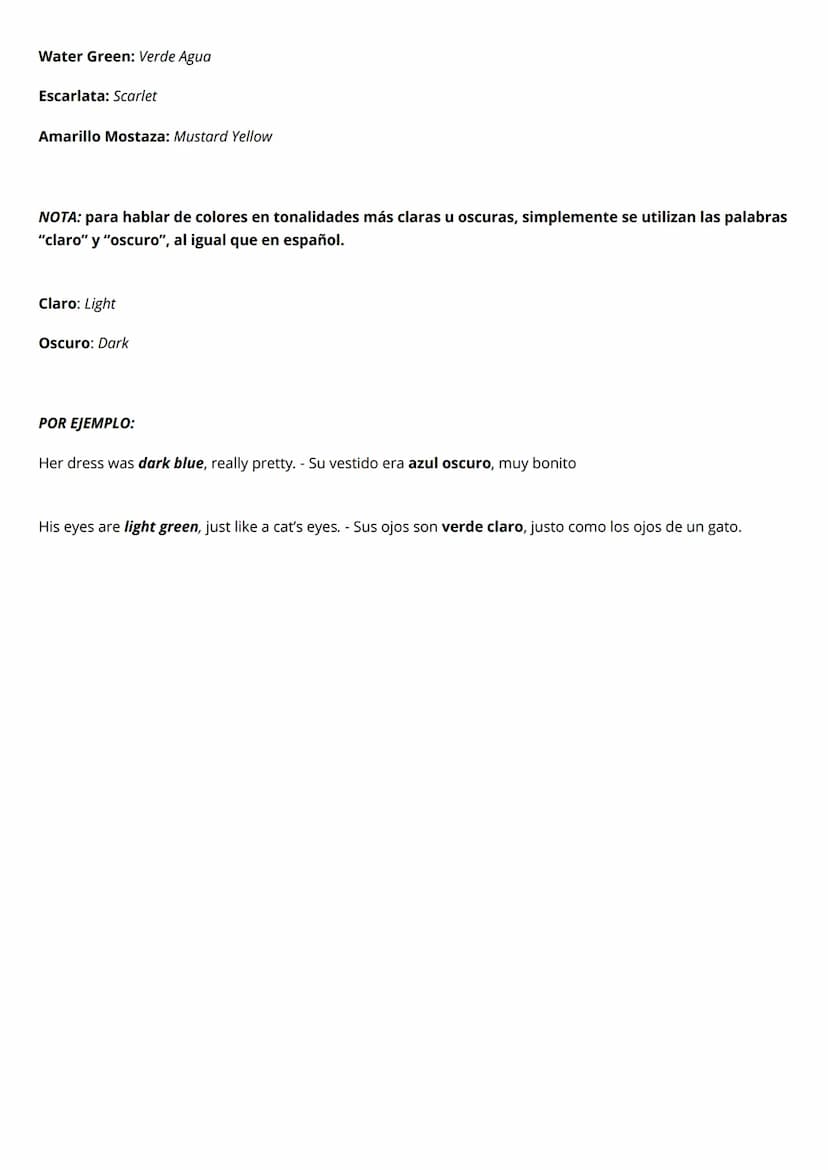 Water Green: Verde Agua

Escarlata: Scarlet

Amarillo Mostaza: Mustard Yellow

NOTA: para hablar de colores en tonalidades más claras u oscuras, simplemente se utilizan las palabras “claro” y “oscuro”, al igual que en español.

Claro: Light

Oscuro: Dark

POR EJEMPLO:

Her dress was dark blue, really pretty. - Su vestido era azul oscuro, muy bonito

His eyes are light green, just like a cat’s eyes. - Sus ojos son verde claro, justo como los ojos de un gato.